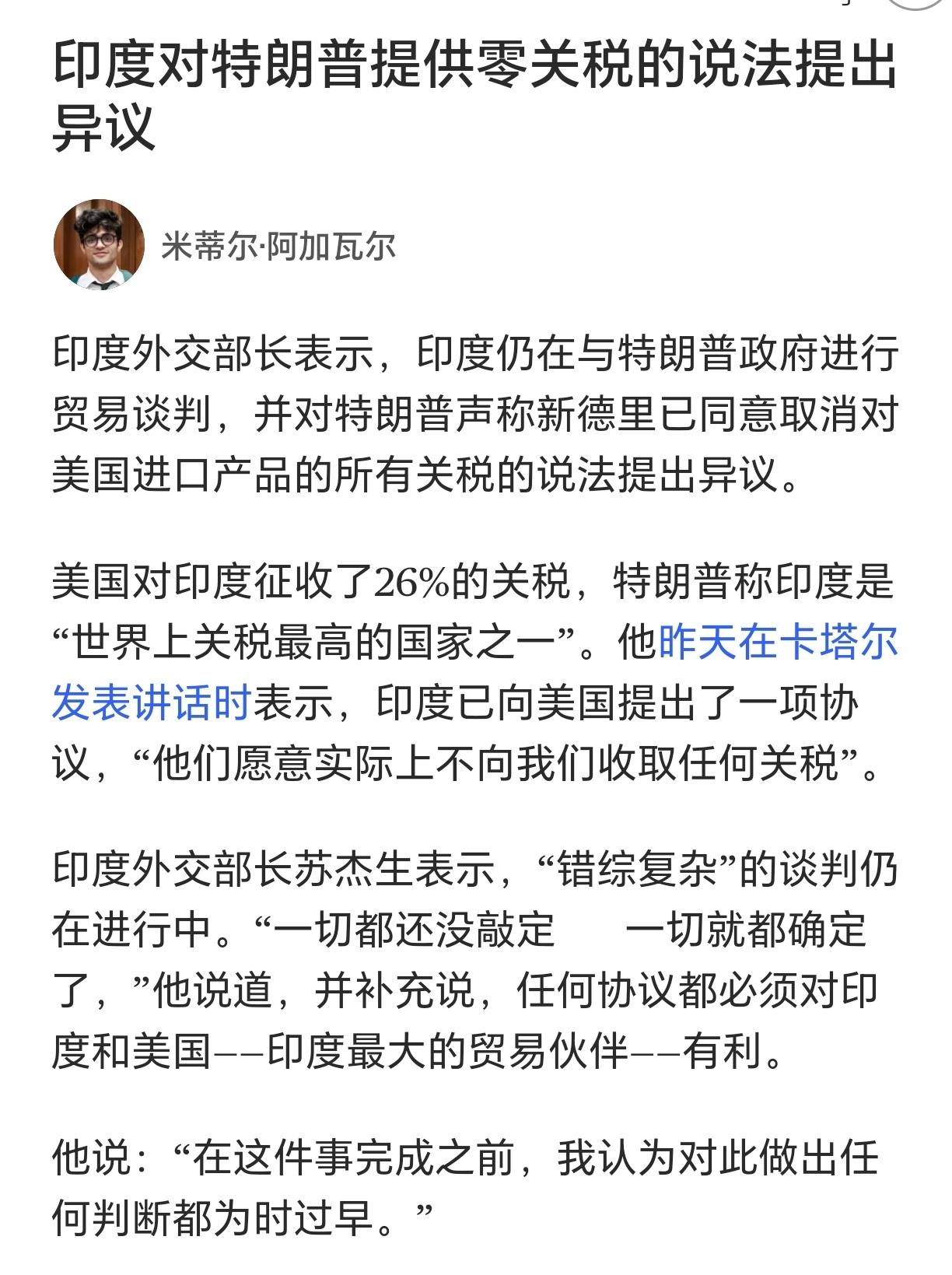 印度对特朗普提供零关税的说法提出异议

米蒂尔·阿加瓦尔

印度外交部长表示，印度仍在与特朗普政府进行贸易谈判，并对特朗普声称新德里已同意取消对美国进口产品的所有关税的说法提出异议。

美国对印度征收了26%的关税，特朗普称印度是“世界上关税最高的国家之一”。他昨天在卡塔尔发表讲话时表示，印度已向美国提出了一项协议，“他们愿意实际上不向我们收取任何关税”。

印度外交部长苏杰生表示，“错综复杂”的谈判仍在进行中。“一切都还没敲定　　一切就都确定了，”他说道，并补充说，任何协议都必须对印度和美国——印度最大的贸易伙伴——有利。

他说：“在这件事完成之前，我认为对此做出任何判断都为时过早。”